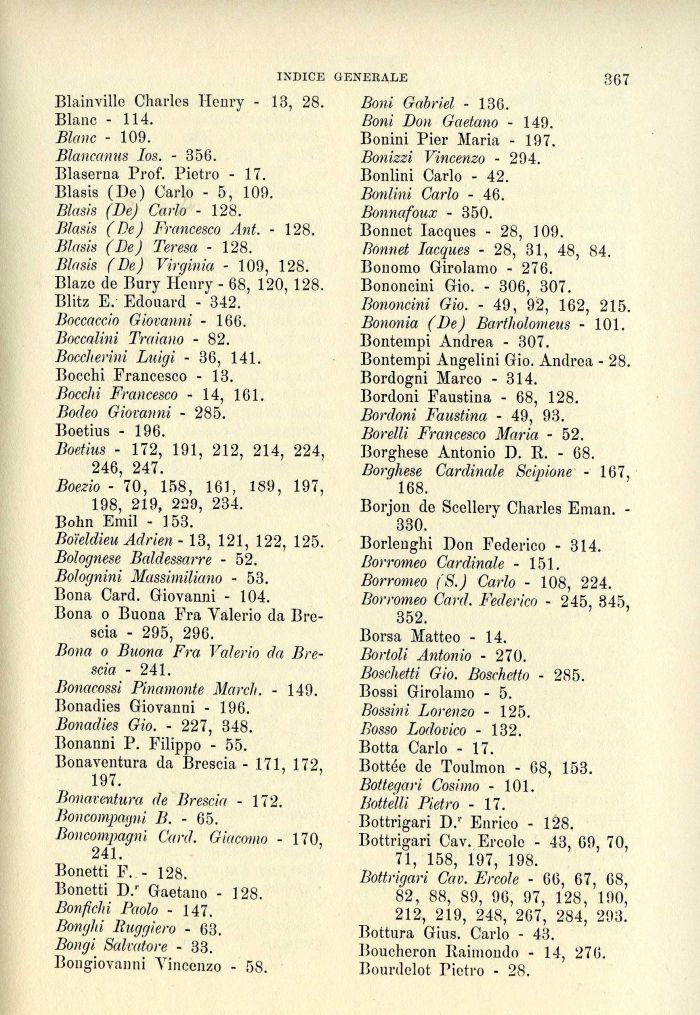 INDICE GENERALE 367

Blainville Charles Henry - 13, 28.
Blanc - 114.
Blanc - 109.
Blancanus Ios. - 356.
Blaserna Prof. Pietro - 17.
Blasis (De) Carlo - 5, 109.
Blasis (De) Carlo - 128.
Blasis (De) Francesco Ant. - 128.
Blasis (De) Teresa - 128.
Blasis (De) Virginia - 109, 128.
Blaze de Bury Henry - 68, 120, 128.
Blitz E. Edouard - 342.
Boccaccio Giovanni - 166.
Boccalini Traiano - 82.
Boccherini Luigi - 36, 141.
Bocchi Francesco - 13.
Bocchi Francesco - 14, 161.
Bodeo Giovanni - 285.
Boetius - 196.
Boetius - 172, 191, 212, 214, 224, 246, 247.
Boezio - 70, 158, 161, 189, 197, 198, 219, 229, 234.
Bohn Emil - 153.
Boïeldieu Adrien - 13, 121, 122, 125.
Bolognese Baldessarre - 52.
Bolognini Massimiliano - 53.
Bona Card. Giovanni - 104.
Bona o Buona Fra Valerio da Brescia - 295, 296.
Bona o Buona Fra Valerio da Brescia - 241.
Bonacossi Pinamonte March. - 149.
Bonadies Giovanni - 196.
Bonadies Gio. - 227, 348.
Bonanni P. Filippo - 55.
Bonaventura da Brescia - 171, 172, 197.
Bonaventura de Brescia - 172.
Boncompagni B. - 65.
Boncompagni Card. Giacomo - 170, 241.
Bonetti F. - 128.
Bonetti D.r Gaetano - 128.
Bonfichi Paolo - 147.
Bonghi Ruggiero - 63.
Bongi Salvatore - 33.
Bongiovanni Vincenzo - 58.

Boni Gabriel - 136.
Boni Don Gaetano - 149.
Bonini Pier Maria - 197.
Bonizzi Vincenzo - 294.
Bonlini Carlo - 42.
Bonlini Carlo - 46.
Bonnafoux - 350.
Bonnet Iacques - 28, 109.
Bonnet Iacques - 28, 31, 48, 84.
Bonomo Girolamo - 276.
Bononcini Gio. - 306, 307.
Bononcini Gio. - 49, 92, 162, 215.
Bononia (De) Bartholomeus - 101.
Bontempi Andrea - 307.
Bontempi Angelini Gio. Andrea - 28.
Bordogni Marco - 314.
Bordoni Faustina - 68, 128.
Bordoni Faustina - 49, 93.
Borelli Francesco Maria - 52.
Borghese Antonio D. R. - 68.
Borghese Cardinale Scipione - 167, 168.
Borjon de Scellery Charles Eman. - 330.
Borlenghi Don Federico - 314.
Borromeo Cardinale - 151.
Borromeo (S.) Carlo - 108, 224.
Borromeo Card. Federico - 245, 345, 352.
Borsa Matteo - 14.
Bortoli Antonio - 270.
Boschetti Gio. Boschetto - 285.
Bossi Girolamo - 5.
Bossini Lorenzo - 125.
Bosso Lodovico - 132.
Botta Carlo - 17.
Bottée de Toulmon - 68, 153.
Bottegari Cosimo - 101.
Bottelli Pietro - 17.
Bottrigari D.r Enrico - 128.
Bottrigari Cav. Ercole - 43, 69, 70, 71, 158, 197, 198.
Bottrigari Cav. Ercole - 66, 67, 68, 82, 88, 89, 96, 97, 128, 190, 212, 219, 248, 267, 284, 293.
Bottura Gius. Carlo - 43.
Boucheron Raimondo - 14, 276.
Bourdelot Pietro - 28.